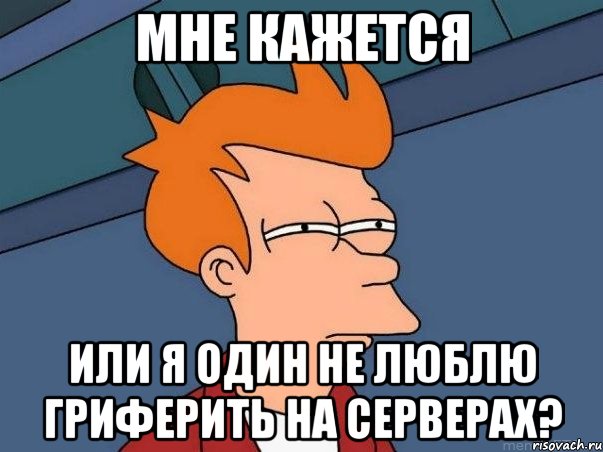 МНЕ КАЖЕТСЯ

ИЛИ Я ОДИН НЕ ЛЮБЛЮ ГРИФЕРИТЬ НА СЕРВЕРАХ?

risovach.ru